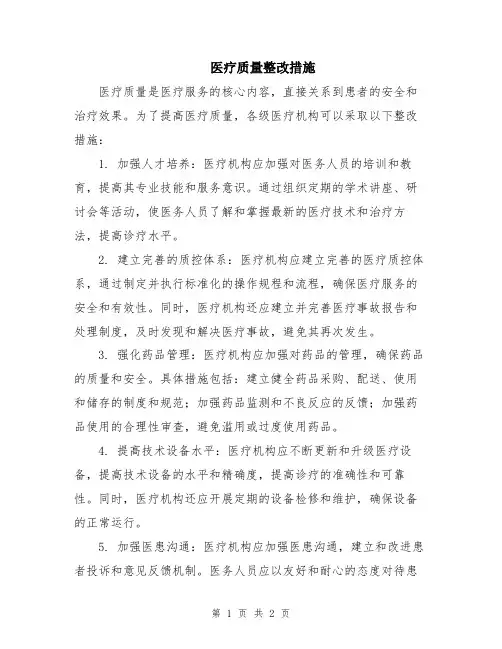 医疗质量整改措施

医疗质量是医疗服务的核心内容，直接关系到患者的安全和治疗效果。为了提高医疗质量，各级医疗机构可以采取以下整改措施：

1. 加强人才培养：医疗机构应加强对医务人员的培训和教育，提高其专业技能和服务意识。通过组织定期的学术讲座、研讨会等活动，使医务人员了解和掌握最新的医疗技术和治疗方法，提高诊疗水平。

2. 建立完善的质控体系：医疗机构应建立完善的医疗质控体系，通过制定并执行标准化的操作规程和流程，确保医疗服务的安全和有效性。同时，医疗机构还应建立并完善医疗事故报告和处理制度，及时发现和解决医疗事故，避免其再次发生。

3. 强化药品管理：医疗机构应加强对药品的管理，确保药品的质量和安全。具体措施包括：建立健全药品采购、配送、使用和储存的制度和规范；加强药品监测和不良反应的反馈；加强药品使用的合理性审查，避免滥用或过度使用药品。

4. 提高技术设备水平：医疗机构应不断更新和升级医疗设备，提高技术设备的水平和精确度，提高诊疗的准确性和可靠性。同时，医疗机构还应开展定期的设备检修和维护，确保设备的正常运行。

5. 加强医患沟通：医疗机构应加强医患沟通，建立和改进患者投诉和意见反馈机制。医务人员应以友好和耐心的态度对待患

第 1 页 共 2 页